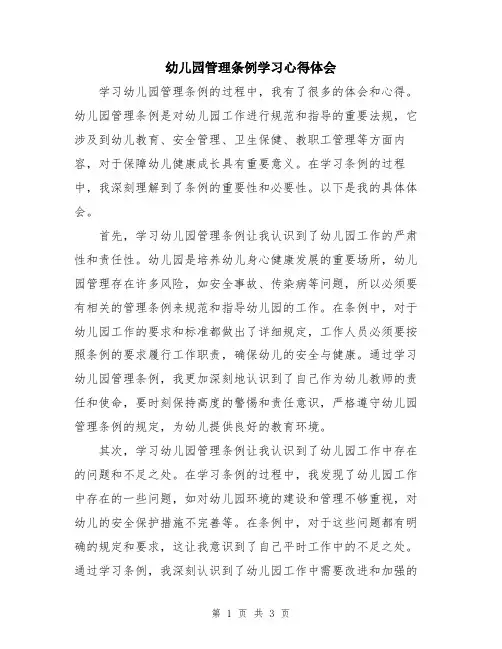 幼儿园管理条例学习心得体会

学习幼儿园管理条例的过程中，我有了很多的体会和心得。幼儿园管理条例是对幼儿园工作进行规范和指导的重要法规，它涉及到幼儿教育、安全管理、卫生保健、教职工管理等方面内容，对于保障幼儿健康成长具有重要意义。在学习条例的过程中，我深刻理解到了条例的重要性和必要性。以下是我的具体体会。

首先，学习幼儿园管理条例让我认识到了幼儿园工作的严肃性和责任性。幼儿园是培养幼儿身心健康发展的重要场所，幼儿园管理存在许多风险，如安全事故、传染病等问题，所以必须要有相关的管理条例来规范和指导幼儿园的工作。在条例中，对于幼儿园工作的要求和标准都做出了详细规定，工作人员必须要按照条例的要求履行工作职责，确保幼儿的安全与健康。通过学习幼儿园管理条例，我更加深刻地认识到了自己作为幼儿教师的责任和使命，要时刻保持高度的警惕和责任意识，严格遵守幼儿园管理条例的规定，为幼儿提供良好的教育环境。

其次，学习幼儿园管理条例让我认识到了幼儿园工作中存在的问题和不足之处。在学习条例的过程中，我发现了幼儿园工作中存在的一些问题，如对幼儿园环境的建设和管理不够重视，对幼儿的安全保护措施不完善等。在条例中，对于这些问题都有明确的规定和要求，这让我意识到了自己平时工作中的不足之处。通过学习条例，我深刻认识到了幼儿园工作中需要改进和加强的

第 1 页 共 3 页